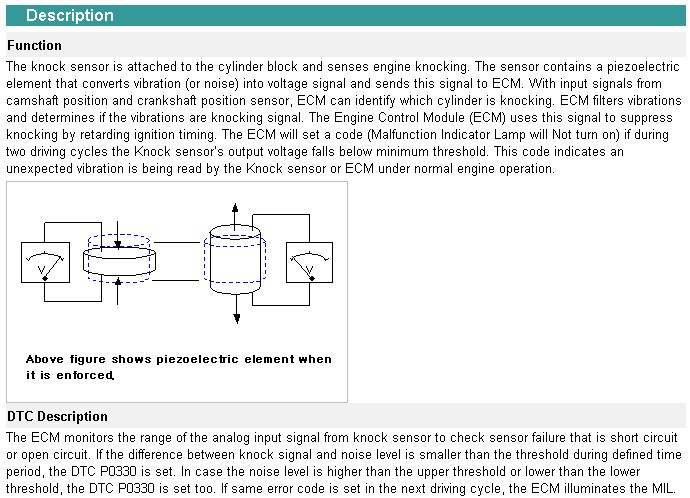 Description

Function

The knock sensor is attached to the cylinder block and senses engine knocking. The sensor contains a piezoelectric element that converts vibration (or noise) into voltage signal and sends this signal to ECM. With input signals from camshaft position and crankshaft position sensor, ECM can identify which cylinder is knocking. ECM filters vibrations and determines if the vibrations are knocking signal. The Engine Control Module (ECM) uses this signal to suppress knocking by retarding ignition timing. The ECM will set a code (Malfunction Indicator Lamp will Not turn on) if during two driving cycles the Knock sensor's output voltage falls below minimum threshold. This code indicates an unexpected vibration is being read by the Knock sensor or ECM under normal engine operation.

V

V

Above figure shows piezoelectric element when it is enforced.

DTC Description

The ECM monitors the range of the analog input signal from knock sensor to check sensor failure that is short circuit or open circuit. If the difference between knock signal and noise level is smaller than the threshold during defined time period, the DTC P0330 is set. In case the noise level is higher than the upper threshold or lower than the lower threshold, the DTC P0330 is set too. If same error code is set in the next driving cycle, the ECM illuminates the MIL.